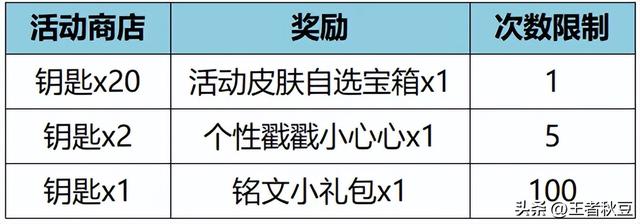 | 活动商店 | 奖励 | 次数限制 |
|---|---|---|
| 钥匙x20 | 活动皮肤自选宝箱x1 | 1 |
| 钥匙x2 | 个性戳戳小心心x1 | 5 |
| 钥匙x1 | 铭文小礼包x1 | 100 |

头条 @王者秋豆